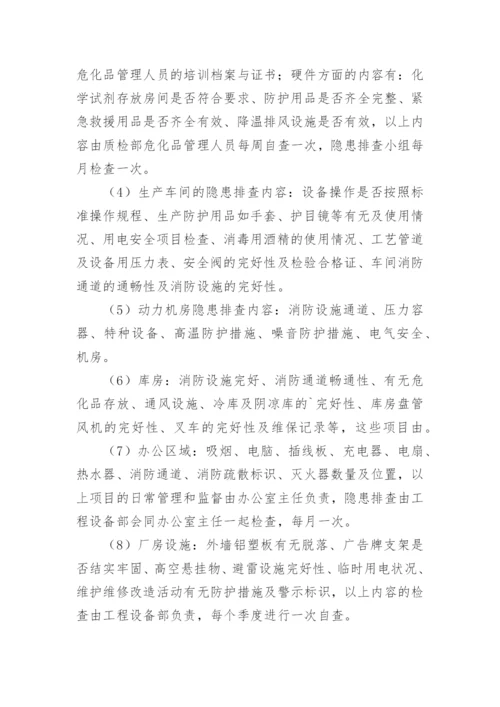 危化品管理人员的培训档案与证书；硬件方面的内容有：化学试剂存放房间是否符合要求、防护用品是否齐全完整、紧急救援用品是否齐全有效、降温排风设施是否有效，以上内容由质检部危化品管理人员每周自查一次，隐患排查小组每月检查一次。

（4）生产车间的隐患排查内容：设备操作是否按照标准操作规程、生产防护用品如手套、护目镜等有无及使用情况、用电安全项目检查、消毒用酒精的使用情况、工艺管道及设备用压力表、安全阀的完好性及检验合格证、车间消防通道的通畅性及消防设施的完好性。

（5）动力机房隐患排查内容：消防设施通道、压力容器、特种设备、高温防护措施、噪音防护措施、电气安全、机房。

（6）库房：消防设施完好、消防通道畅通性、有无危化品存放、通风设施、冷库及阴凉库的`完好性、库房盘管风机的完好性、叉车的完好性及维保记录等，这些项目由。

（7）办公区域：吸烟、电脑、插线板、充电器、电扇、热水器、消防通道、消防疏散标识、灭火器数量及位置，以上项目的日常管理和监督由办公室主任负责，隐患排查由工程设备部会同办公室主任一起检查，每月一次。

（8）厂房设施：外墙铝塑板有无脱落、广告牌支架是否结实牢固、高空悬挂物、避雷设施完好性、临时用电状况、维护维修改造活动有无防护措施及警示标识，以上内容的检查由工程设备部负责，每个季度进行一次自查。